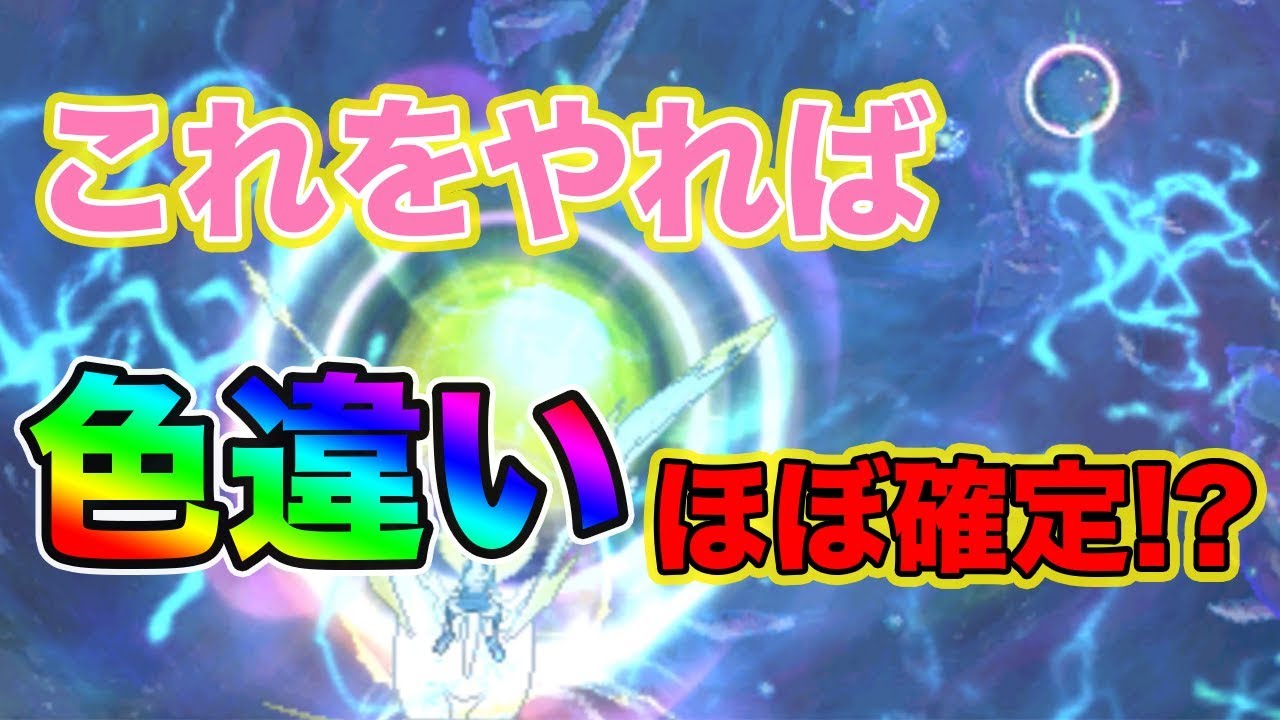 これをやれば

色違い ほぼ確定!?